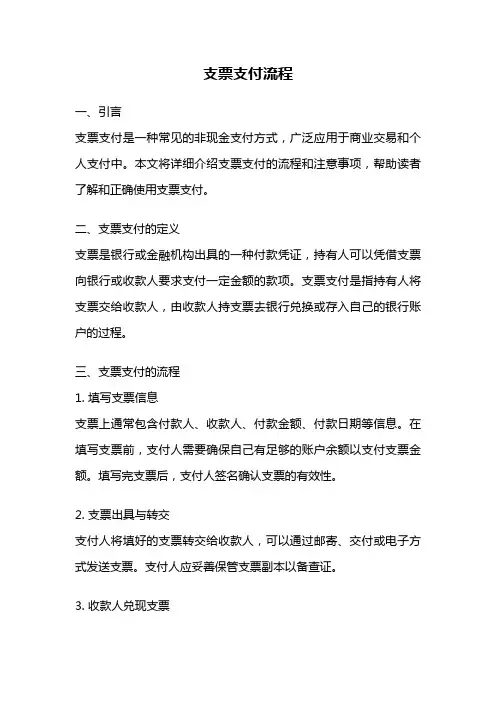 支票支付流程

一、引言
支票支付是一种常见的非现金支付方式，广泛应用于商业交易和个人支付中。本文将详细介绍支票支付的流程和注意事项，帮助读者了解和正确使用支票支付。

二、支票支付的定义
支票是银行或金融机构出具的一种付款凭证，持有人可以凭借支票向银行或收款人要求支付一定金额的款项。支票支付是指持有人将支票交给收款人，由收款人持支票去银行兑换或存入自己的银行账户的过程。

三、支票支付的流程
1. 填写支票信息
支票上通常包含付款人、收款人、付款金额、付款日期等信息。在填写支票前，支付人需要确保自己有足够的账户余额以支付支票金额。填写完支票后，支付人签名确认支票的有效性。

2. 支票出具与转交
支付人将填好的支票转交给收款人，可以通过邮寄、交付或电子方式发送支票。支付人应妥善保管支票副本以备查证。

3. 收款人兑现支票